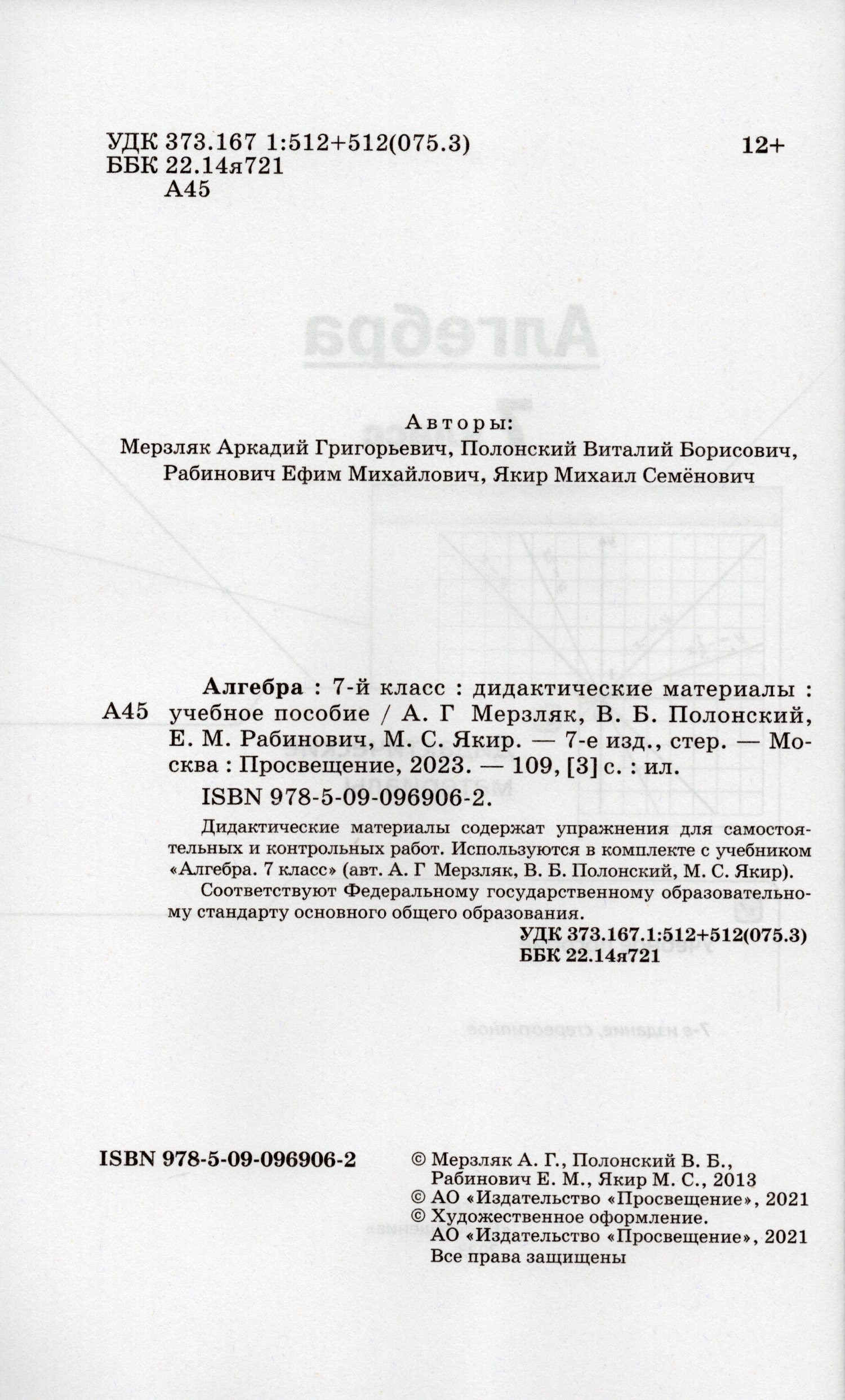 УДК 373.167 1:512+512(075.3)
ББК 22.14я721
А45

12+

Авторы:
Мерзляк Аркадий Григорьевич, Полонский Виталий Борисович, Рабинович Ефим Михайлович, Якир Михаил Семёнович

А45

Алгебра : 7-й класс : дидактические материалы : учебное пособие / А. Г Мерзляк, В. Б. Полонский, Е. М. Рабинович, М. С. Якир. — 7-е изд., стер. — Москва : Просвещение, 2023. — 109, [3] с. : ил.
ISBN 978-5-09-096906-2.

Дидактические материалы содержат упражнения для самостоятельных и контрольных работ. Используются в комплекте с учебником «Алгебра. 7 класс» (авт. А. Г Мерзляк, В. Б. Полонский, М. С. Якир).

Соответствуют Федеральному государственному образовательному стандарту основного общего образования.

УДК 373.167.1:512+512(075.3)
ББК 22.14я721

ISBN 978-5-09-096906-2

© Мерзляк А. Г., Полонский В. Б., Рабинович Е. М., Якир М. С., 2013
© АО «Издательство «Просвещение», 2021
© Художественное оформление. АО «Издательство «Просвещение», 2021
Все права защищены